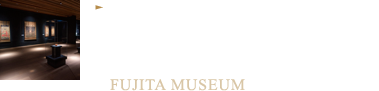 FUJITA MUSEUM